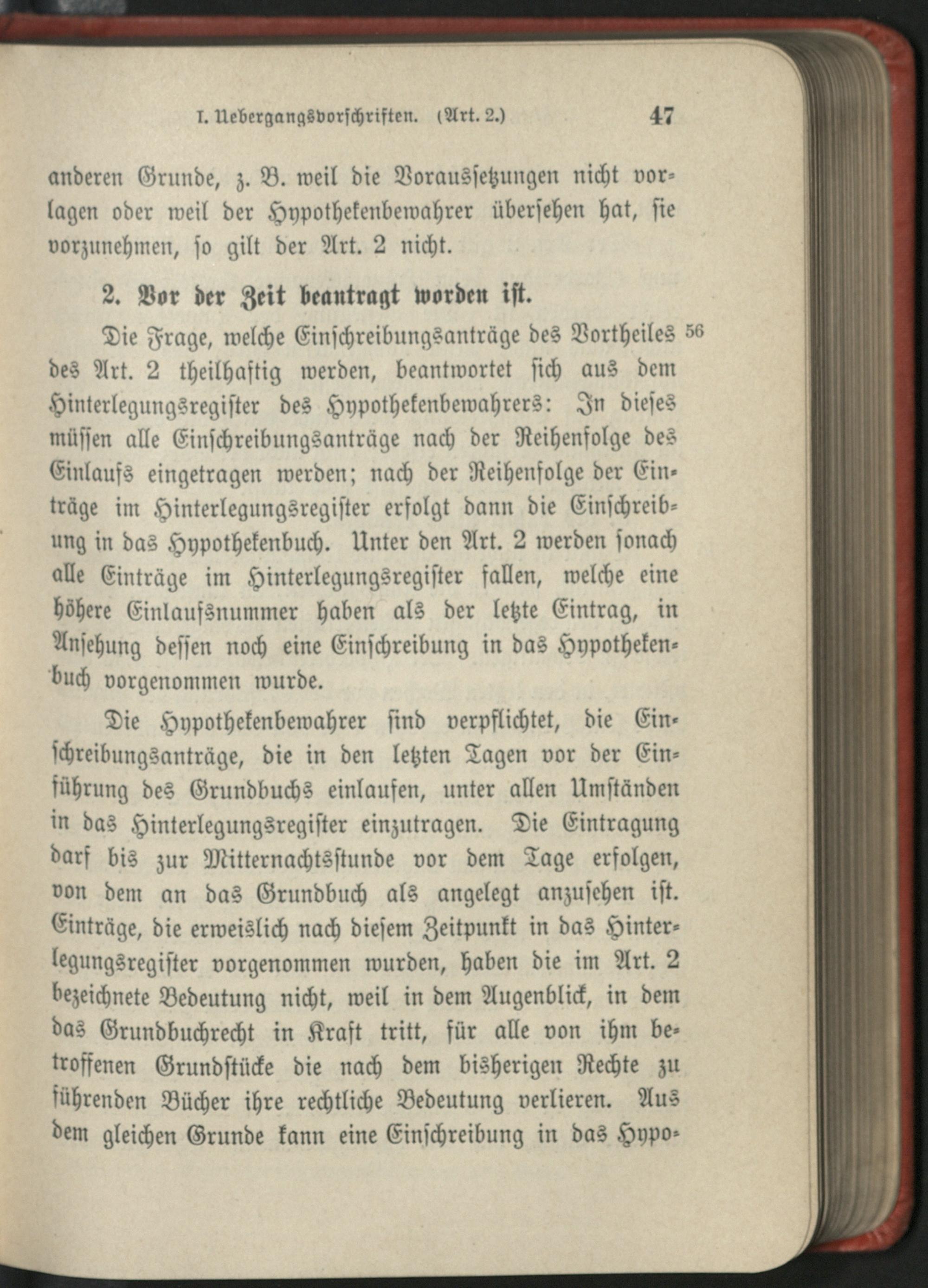 I. Uebergangsvorschriften. (Art. 2.) 47

anderen Grunde, z. B. weil die Voraussetzungen nicht vorlagen oder weil der Hypothekenbewahrer übersehen hat, sie vorzunehmen, so gilt der Art. 2 nicht.

2. Vor der Zeit beantragt worden ist.

Die Frage, welche Einschreibungsanträge des Vortheiles des Art. 2 theilhaftig werden, beantwortet sich aus dem Hinterlegungsregister des Hypothekenbewahrers: In dieses müssen alle Einschreibungsanträge nach der Reihenfolge des Einlaufs eingetragen werden; nach der Reihenfolge der Einträge im Hinterlegungsregister erfolgt dann die Einschreibung in das Hypothekenbuch. Unter den Art. 2 werden sonach alle Einträge im Hinterlegungsregister fallen, welche eine höhere Einlaufsnummer haben als der letzte Eintrag, in Ansehung dessen noch eine Einschreibung in das Hypothekenbuch vorgenommen wurde. 56

Die Hypothekenbewahrer sind verpflichtet, die Einschreibungsanträge, die in den letzten Tagen vor der Einführung des Grundbuchs einlaufen, unter allen Umständen in das Hinterlegungsregister einzutragen. Die Eintragung darf bis zur Mitternachtsstunde vor dem Tage erfolgen, von dem an das Grundbuch als angelegt anzusehen ist. Einträge, die erweislich nach diesem Zeitpunkt in das Hinterlegungsregister vorgenommen wurden, haben die im Art. 2 bezeichnete Bedeutung nicht, weil in dem Augenblick, in dem das Grundbuchrecht in Kraft tritt, für alle von ihm betroffenen Grundstücke die nach dem bisherigen Rechte zu führenden Bücher ihre rechtliche Bedeutung verlieren. Aus dem gleichen Grunde kann eine Einschreibung in das Hypo-